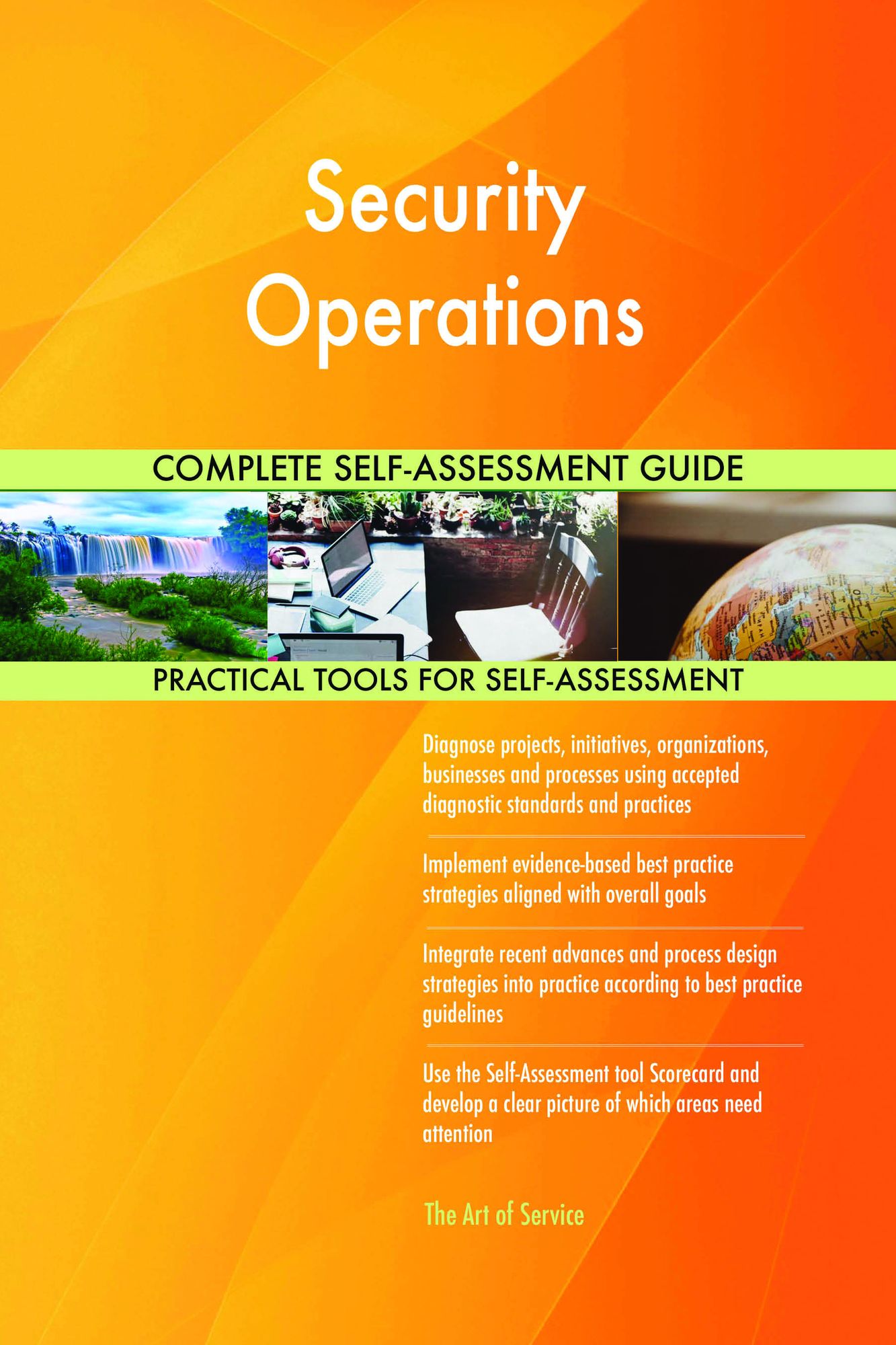 Security Operations

COMPLETE SELF-ASSESSMENT GUIDE

PRACTICAL TOOLS FOR SELF-ASSESSMENT

Diagnose projects, initiatives, organizations, businesses and processes using accepted diagnostic standards and practices

Implement evidence-based best practice strategies aligned with overall goals

Integrate recent advances and process design strategies into practice according to best practice guidelines

Use the Self-Assessment tool Scorecard and develop a clear picture of which areas need attention

The Art of Service